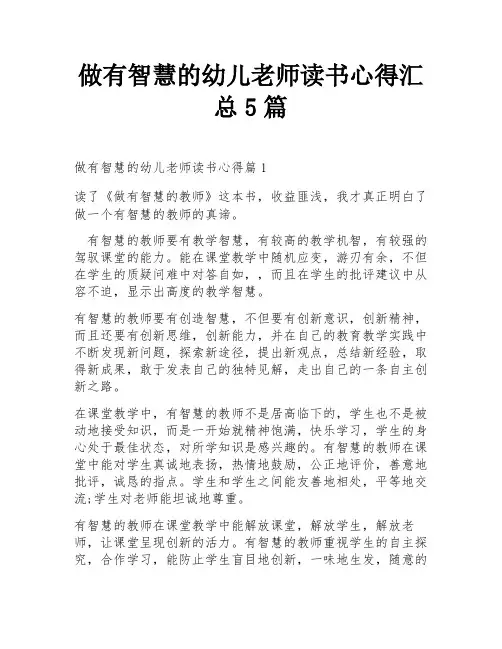 做有智慧的幼儿老师读书心得汇总5篇

做有智慧的幼儿老师读书心得篇1

读了《做有智慧的教师》这本书，收益匪浅，我才真正明白了做一个有智慧的教师的真谛。

有智慧的教师要有教学智慧，有较高的教学机智，有较强的驾驭课堂的能力。能在课堂教学中随机应变，游刃有余，不但在学生的质疑问难中对答自如，，而且在学生的批评建议中从容不迫，显示出高度的教学智慧。

有智慧的教师要有创造智慧，不但要有创新意识，创新精神，而且还要有创新思维，创新能力，并在自己的教育教学实践中不断发现新问题，探索新途径，提出新观点，总结新经验，取得新成果，敢于发表自己的独特见解，走出自己的一条自主创新之路。

在课堂教学中，有智慧的教师不是居高临下的，学生也不是被动地接受知识，而是一开始就精神饱满，快乐学习，学生的身心处于最佳状态，对所学知识是感兴趣的。有智慧的教师在课堂中能对学生真诚地表扬，热情地鼓励，公正地评价，善意地批评，诚恳的指点。学生和学生之间能友善地相处，平等地交流;学生对老师能坦诚地尊重。

有智慧的教师在课堂教学中能解放课堂，解放学生，解放老师，让课堂呈现创新的活力。有智慧的教师重视学生的自主探究，合作学习，能防止学生盲目地创新，一味地生发，随意的